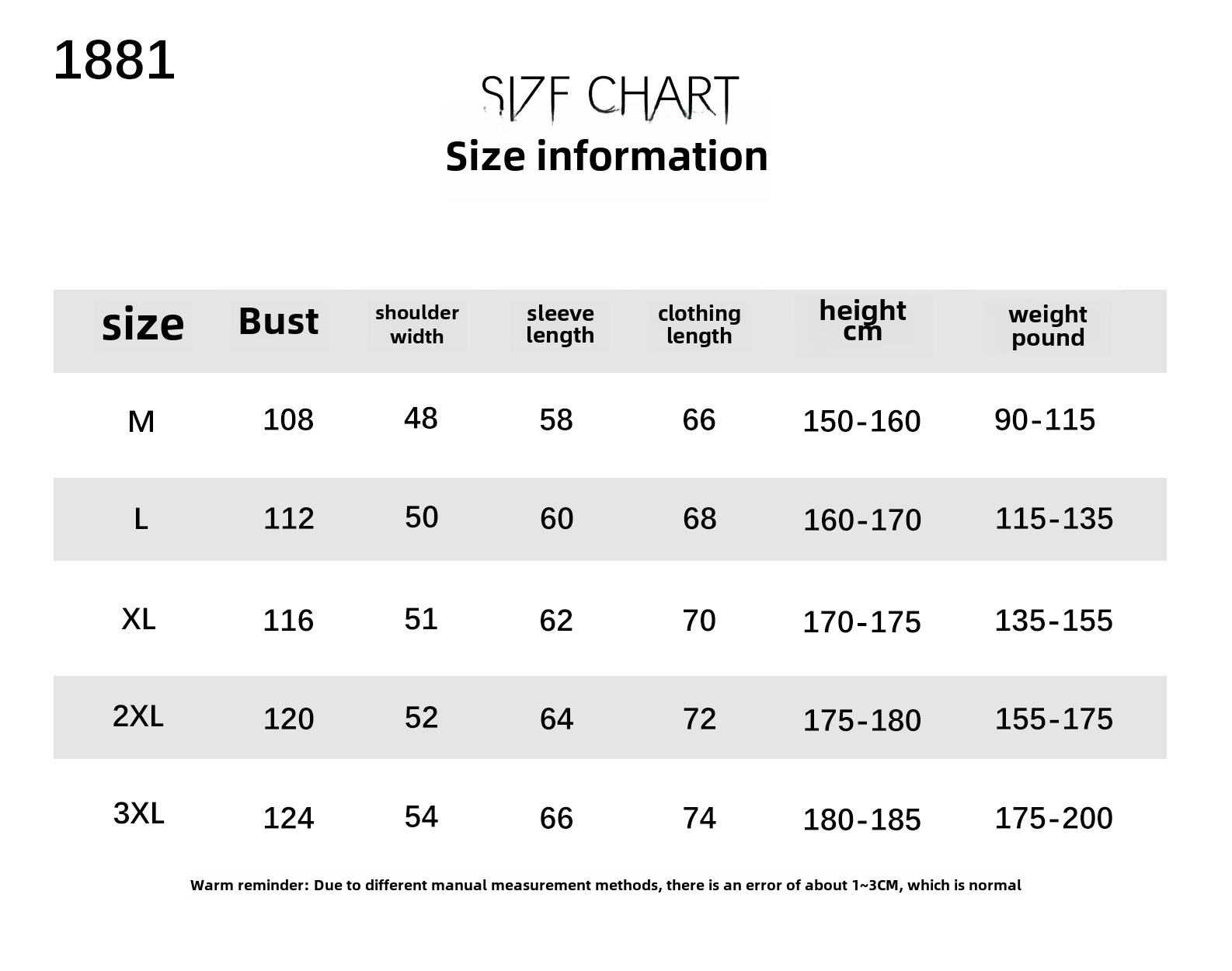 1881

SIZE CHART

Size information

| size | Bust | shoulder width | sleeve length | clothing length | height cm | weight pound |
|---|---|---|---|---|---|---|
| M | 108 | 48 | 58 | 66 | 150-160 | 90-115 |
| L | 112 | 50 | 60 | 68 | 160-170 | 115-135 |
| XL | 116 | 51 | 62 | 70 | 170-175 | 135-155 |
| 2XL | 120 | 52 | 64 | 72 | 175-180 | 155-175 |
| 3XL | 124 | 54 | 66 | 74 | 180-185 | 175-200 |

Warm reminder: Due to different manual measurement methods, there is an error of about 1~3CM, which is normal